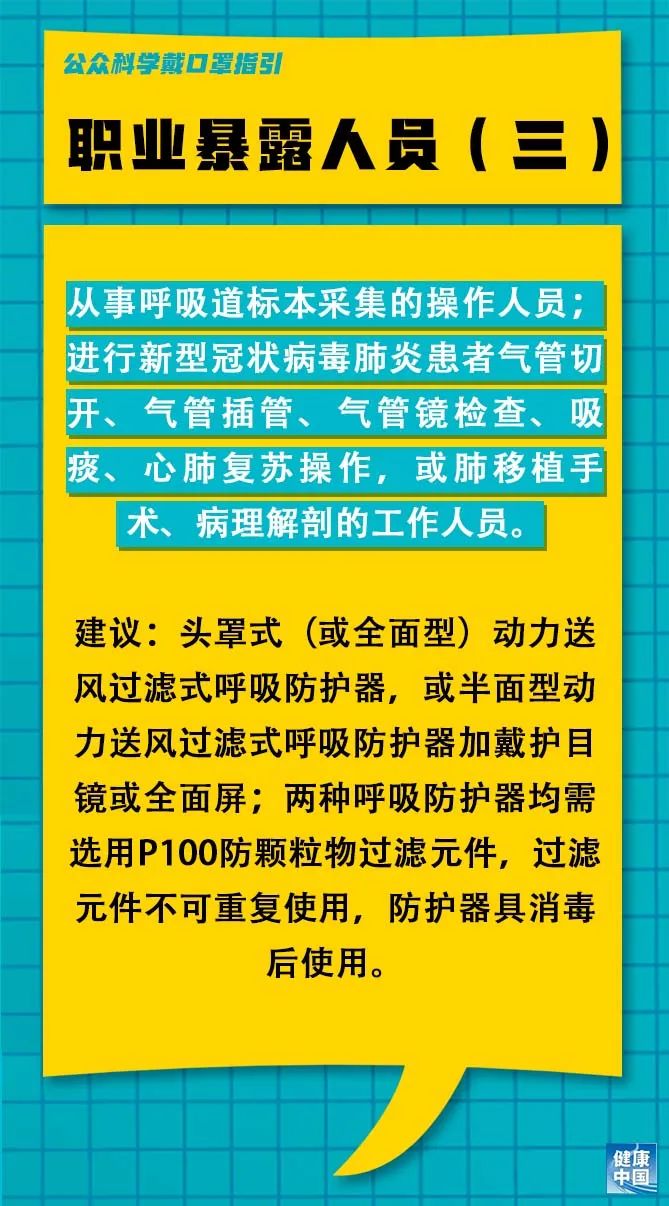 公众科学戴口罩指引

职业暴露人员（三）

从事呼吸道标本采集的操作人员；进行新型冠状病毒肺炎患者气管切开、气管插管、气管镜检查、吸痰、心肺复苏操作，或肺移植手术、病理解剖的工作人员。

建议：头罩式（或全面型）动力送风过滤式呼吸防护器，或半面型动力送风过滤式呼吸防护器加戴护目镜或全面屏；两种呼吸防护器均需选用P100防颗粒物过滤元件，过滤元件不可重复使用，防护器具消毒后使用。

健康中国